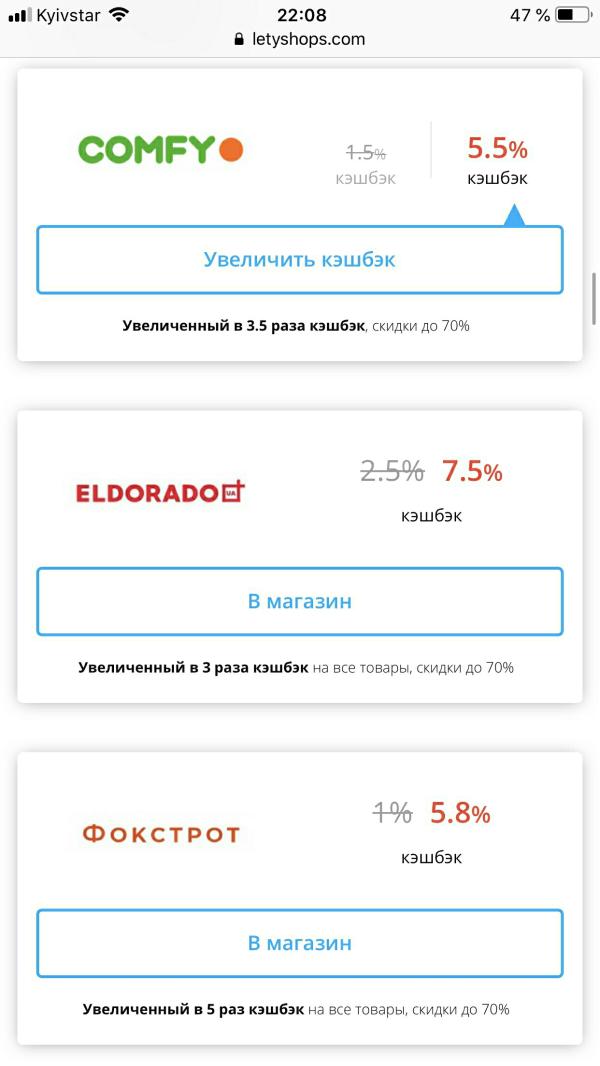 Kyivstar 22:08 47 %
letyshops.com

COMFY

1.5%
кэшбэк

5.5%
кэшбэк

Увеличить кэшбэк

Увеличенный в 3.5 раза кэшбэк, скидки до 70%

ELDORADO UA

2.5% 7.5%
кэшбэк

В магазин

Увеличенный в 3 раза кэшбэк на все товары, скидки до 70%

ФОКСТРОТ

1% 5.8%
кэшбэк

В магазин

Увеличенный в 5 раз кэшбэк на все товары, скидки до 70%